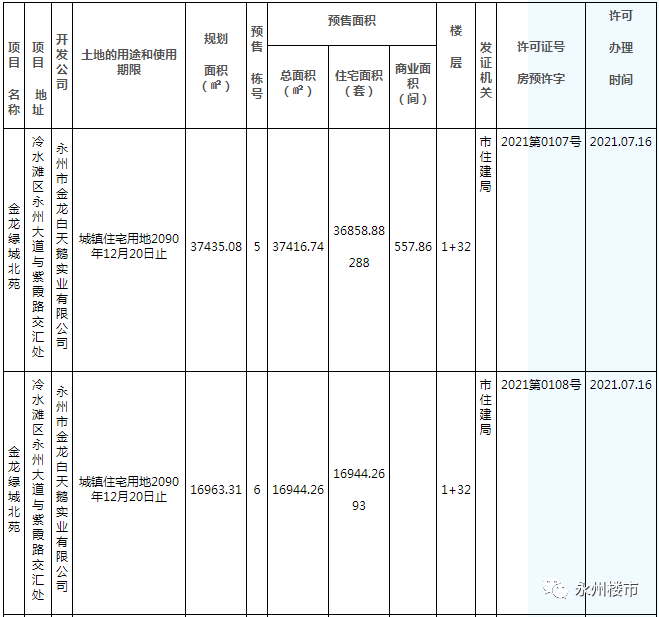 | 项目名称 | 项目地址 | 开发公司 | 土地的用途和使用期限 | 规划面积（㎡） | 预售栋号 | 预售面积 总面积（㎡） | 预售面积 住宅面积（套） | 预售面积 商业面积（间） | 楼层 | 发证机关 | 许可证号 房预许字 | 许可办理时间 |
|---|---|---|---|---|---|---|---|---|---|---|---|---|
| 金龙绿城北苑 | 冷水滩区永州大道与紫霞路交汇处 | 永州市金龙白天鹅实业有限公司 | 城镇住宅用地2090年12月20日止 | 37435.08 | 5 | 37416.74 | 36858.88 288 | 557.86 | 1+32 | 市住建局 | 2021第0107号 | 2021.07.16 |
| 金龙绿城北苑 | 冷水滩区永州大道与紫霞路交汇处 | 永州市金龙白天鹅实业有限公司 | 城镇住宅用地2090年12月20日止 | 16963.31 | 6 | 16944.26 | 16944.26 93 | | 1+32 | 市住建局 | 2021第0108号 | 2021.07.16 |

永州楼市